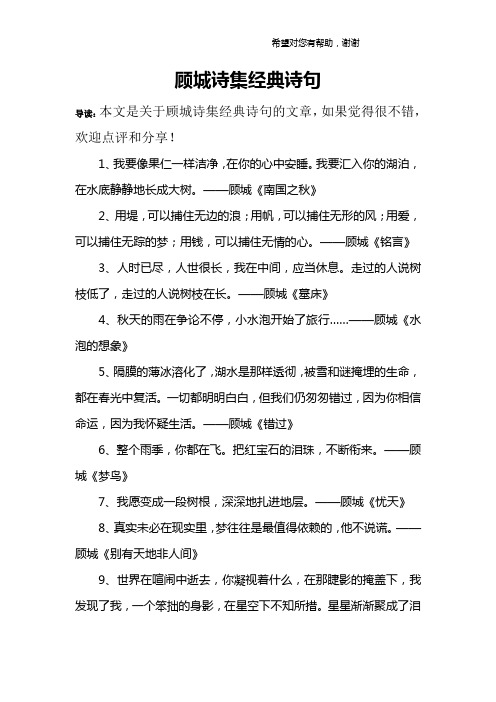 希望对您有帮助，谢谢

顾城诗集经典诗句

导读：本文是关于顾城诗集经典诗句的文章，如果觉得很不错，欢迎点评和分享！

1、我要像果仁一样洁净，在你的心中安睡。我要汇入你的湖泊，在水底静静地长成大树。——顾城《南国之秋》

2、用堤，可以捕住无边的浪；用帆，可以捕住无形的风；用爱，可以捕住无踪的梦；用钱，可以捕住无情的心。——顾城《铭言》

3、人时已尽，人世很长，我在中间，应当休息。走过的人说树枝低了，走过的人说树枝在长。——顾城《墓床》

4、秋天的雨在争论不停，小水泡开始了旅行……——顾城《水泡的想象》

5、隔膜的薄冰溶化了，湖水是那样透彻，被雪和谜掩埋的生命，都在春光中复活。一切都明明白白，但我们仍匆匆错过，因为你相信命运，因为我怀疑生活。——顾城《错过》

6、整个雨季，你都在飞。把红宝石的泪珠，不断衔来。——顾城《梦鸟》

7、我愿变成一段树根，深深地扎进地层。——顾城《忧天》

8、真实未必在现实里，梦往往是最值得依赖的，他不说谎。——顾城《别有天地非人间》

9、世界在喧闹中逝去，你凝视着什么，在那睫影的掩盖下，我发现了我，一个笨拙的身影，在星空下不知所措。星星渐渐聚成了泪